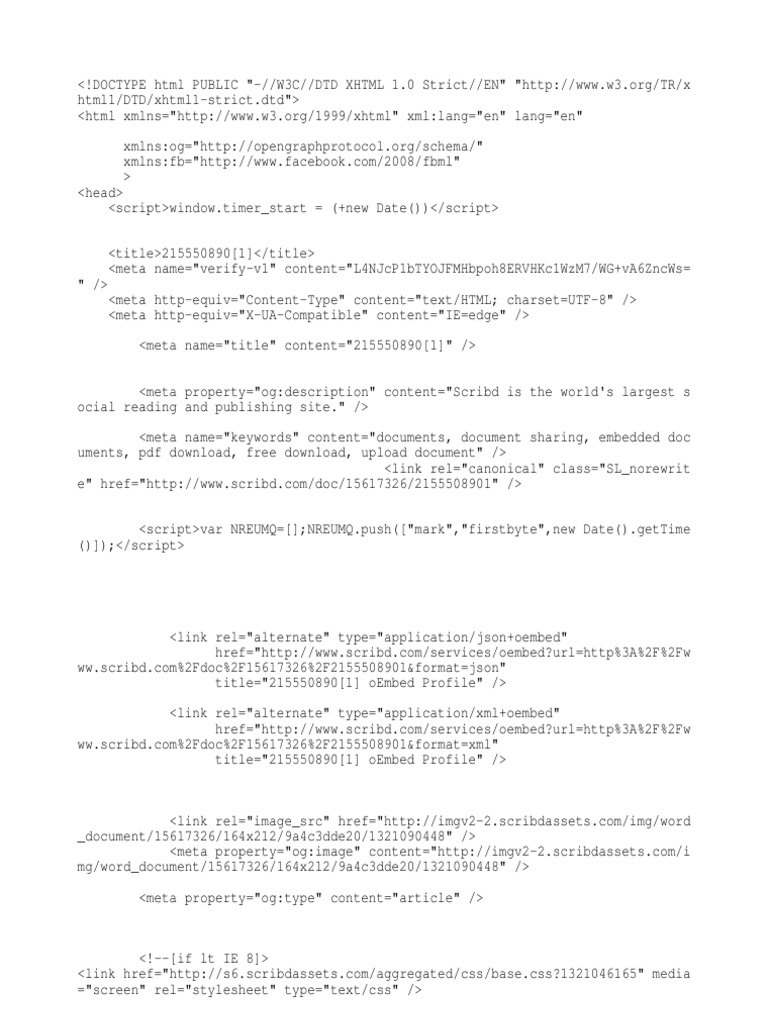 <!DOCTYPE html PUBLIC "-//W3C//DTD XHTML 1.0 Strict//EN" "http://www.w3.org/TR/xhtml1/DTD/xhtml1-strict.dtd">
<html xmlns="http://www.w3.org/1999/xhtml" xml:lang="en" lang="en"

xmlns:og="http://opengraphprotocol.org/schema/"
xmlns:fb="http://www.facebook.com/2008/fbml"
>
<head>
<script>window.timer_start = (+new Date())</script>

<title>215550890[1]</title>
<meta name="verify-v1" content="L4NJcP1bTYOJFMHbpoh8ERVHKc1WzM7/WG+vA6ZncWs=" />
<meta http-equiv="Content-Type" content="text/HTML; charset=UTF-8" />
<meta http-equiv="X-UA-Compatible" content="IE=edge" />

<meta name="title" content="215550890[1]" />

<meta property="og:description" content="Scribd is the world's largest social reading and publishing site." />

<meta name="keywords" content="documents, document sharing, embedded documents, pdf download, free download, upload document" />
<link rel="canonical" class="SL_norewrite" href="http://www.scribd.com/doc/15617326/2155508901" />

<script>var NREUMQ=[];NREUMQ.push(["mark","firstbyte",new Date().getTime()]);</script>

<link rel="alternate" type="application/json+oembed"
href="http://www.scribd.com/services/oembed?url=http%3A%2F%2Fwww.scribd.com%2Fdoc%2F15617326%2F2155508901&format=json"
title="215550890[1] oEmbed Profile" />

<link rel="alternate" type="application/xml+oembed"
href="http://www.scribd.com/services/oembed?url=http%3A%2F%2Fwww.scribd.com%2Fdoc%2F15617326%2F2155508901&format=xml"
title="215550890[1] oEmbed Profile" />

<link rel="image_src" href="http://imgv2-2.scribdassets.com/img/word_document/15617326/164x212/9a4c3dde20/1321090448" />
<meta property="og:image" content="http://imgv2-2.scribdassets.com/img/word_document/15617326/164x212/9a4c3dde20/1321090448" />

<meta property="og:type" content="article" />

<!--[if lt IE 8]>
<link href="http://s6.scribdassets.com/aggregated/css/base.css?1321046165" media="screen" rel="stylesheet" type="text/css" />